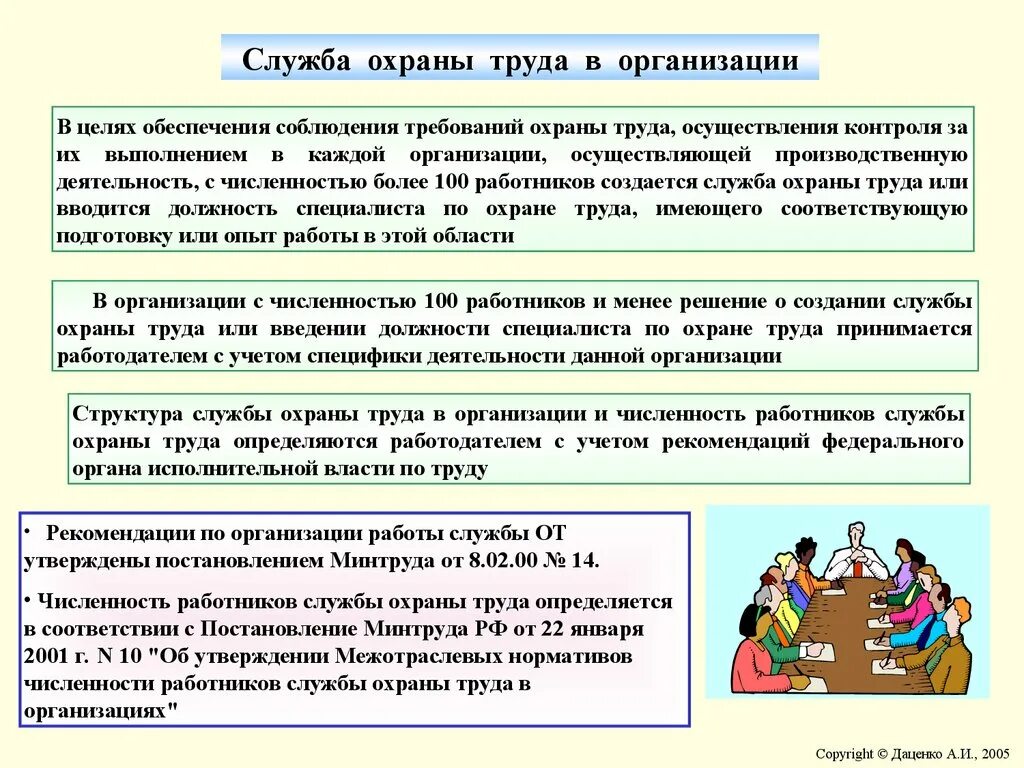 Служба охраны труда в организации

В целях обеспечения соблюдения требований охраны труда, осуществления контроля за их выполнением в каждой организации, осуществляющей производственную деятельность, с численностью более 100 работников создается служба охраны труда или вводится должность специалиста по охране труда, имеющего соответствующую подготовку или опыт работы в этой области

В организации с численностью 100 работников и менее решение о создании службы охраны труда или введении должности специалиста по охране труда принимается работодателем с учетом специфики деятельности данной организации

Структура службы охраны труда в организации и численность работников службы охраны труда определяются работодателем с учетом рекомендаций федерального органа исполнительной власти по труду

• Рекомендации по организации работы службы ОТ утверждены постановлением Минтруда от 8.02.00 № 14.

• Численность работников службы охраны труда определяется в соответствии с Постановление Минтруда РФ от 22 января 2001 г. N 10 "Об утверждении Межотраслевых нормативов численности работников службы охраны труда в организациях"

Copyright © Даценко А.И., 2005